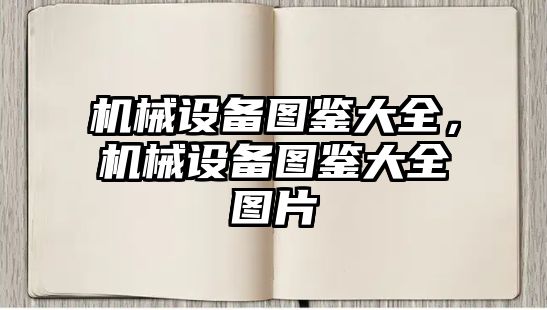 机械设备图鉴大全，机械设备图鉴大全图片